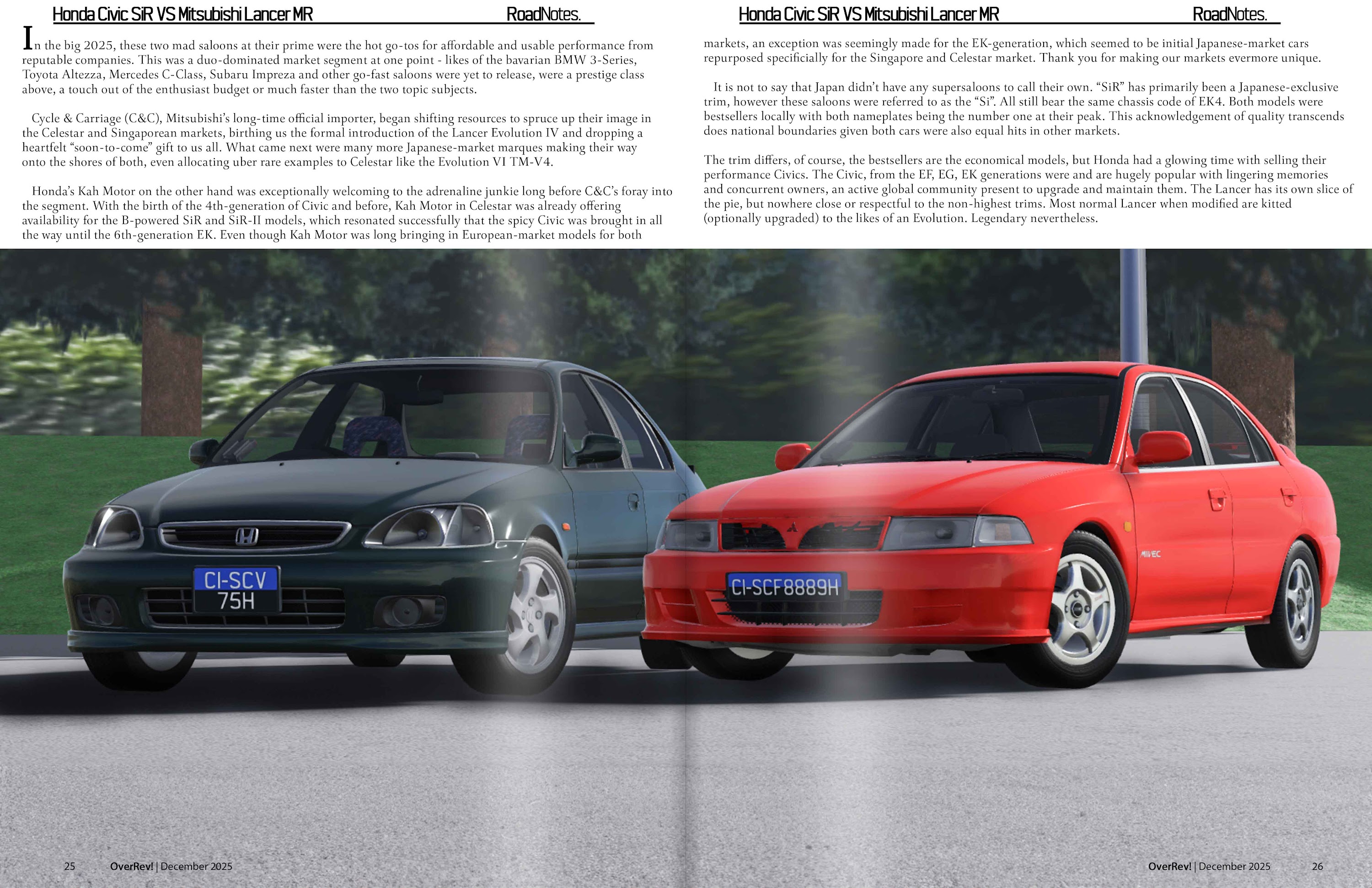 Honda Civic SiR VS Mitsubishi Lancer MR RoadNotes.

In the big 2025, these two mad saloons at their prime were the hot go-tos for affordable and usable performance from reputable companies. This was a duo-dominated market segment at one point - likes of the bavarian BMW 3-Series, Toyota Altezza, Mercedes C-Class, Subaru Impreza and other go-fast saloons were yet to release, were a prestige class above, a touch out of the enthusiast budget or much faster than the two topic subjects.

Cycle & Carriage (C&C), Mitsubishi's long-time official importer, began shifting resources to spruce up their image in the Celestar and Singaporean markets, birthing us the formal introduction of the Lancer Evolution IV and dropping a heartfelt "soon-to-come" gift to us all. What came next were many more Japanese-market marques making their way onto the shores of both, even allocating uber rare examples to Celestar like the Evolution VI TM-V4.

Honda's Kah Motor on the other hand was exceptionally welcoming to the adrenaline junkie long before C&C's foray into the segment. With the birth of the 4th-generation of Civic and before, Kah Motor in Celestar was already offering availability for the B-powered SiR and SiR-II models, which resonated successfully that the spicy Civic was brought in all the way until the 6th-generation EK. Even though Kah Motor was long bringing in European-market models for both

Honda Civic SiR VS Mitsubishi Lancer MR RoadNotes.

markets, an exception was seemingly made for the EK-generation, which seemed to be initial Japanese-market cars repurposed specificially for the Singapore and Celestar market. Thank you for making our markets evermore unique.

It is not to say that Japan didn't have any supersaloons to call their own. "SiR" has primarily been a Japanese-exclusive trim, however these saloons were referred to as the "Si". All still bear the same chassis code of EK4. Both models were bestsellers locally with both nameplates being the number one at their peak. This acknowledgement of quality transcends does national boundaries given both cars were also equal hits in other markets.

The trim differs, of course, the bestsellers are the economical models, but Honda had a glowing time with selling their performance Civics. The Civic, from the EF, EG, EK generations were and are hugely popular with lingering memories and concurrent owners, an active global community present to upgrade and maintain them. The Lancer has its own slice of the pie, but nowhere close or respectful to the non-highest trims. Most normal Lancer when modified are kitted (optionally upgraded) to the likes of an Evolution. Legendary nevertheless.

CI-SCV
75H

CI-SCF8889H

MIVEC

25 OverRev! | December 2025

OverRev! | December 2025 26